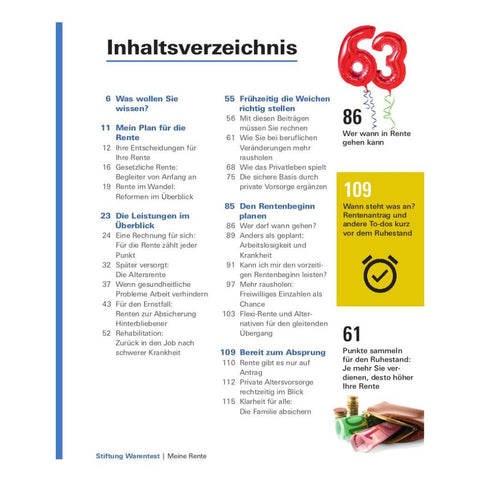 Inhaltsverzeichnis

6 Was wollen Sie wissen?

11 Mein Plan für die Rente
12 Ihre Entscheidungen für Ihre Rente
16 Gesetzliche Rente: Begleiter von Anfang an
19 Rente im Wandel: Reformen im Überblick

23 Die Leistungen im Überblick
24 Eine Rechnung für sich: Für die Rente zählt jeder Punkt
32 Später versorgt: Die Altersrente
37 Wenn gesundheitliche Probleme Arbeit verhindern
43 Für den Ernstfall: Renten zur Absicherung Hinterbliebener
52 Rehabilitation: Zurück in den Job nach schwerer Krankheit

55 Frühzeitig die Weichen richtig stellen
56 Mit diesen Beiträgen müssen Sie rechnen
61 Wie Sie bei beruflichen Veränderungen mehr rausholen
68 Wie das Privatleben spielt
75 Die sichere Basis durch private Vorsorge ergänzen

85 Den Rentenbeginn planen
86 Wer darf wann gehen?
89 Anders als geplant: Arbeitslosigkeit und Krankheit
91 Kann ich mir den vorzeitigen Rentenbeginn leisten?
97 Mehr rausholen: Freiwilliges Einzahlen als Chance
103 Flexi-Rente und Alternativen für den gleitenden Übergang

109 Bereit zum Absprung
110 Rente gibt es nur auf Antrag
112 Private Altersvorsorge rechtzeitig im Blick
115 Klarheit für alle: Die Familie absichern

63

86
Wer wann in Rente gehen kann

109
Wann steht was an? Rentenantrag und andere To-dos kurz vor dem Ruhestand

61
Punkte sammeln für den Ruhestand: Je mehr Sie verdienen, desto höher Ihre Rente

Stiftung Warentest | Meine Rente